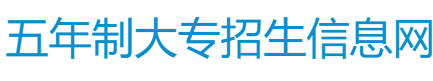 五年制大专招生信息网